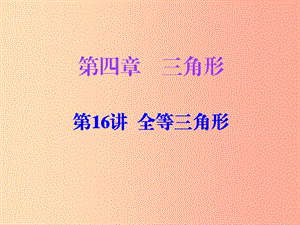 第四章　三角形

第16讲　全等三角形